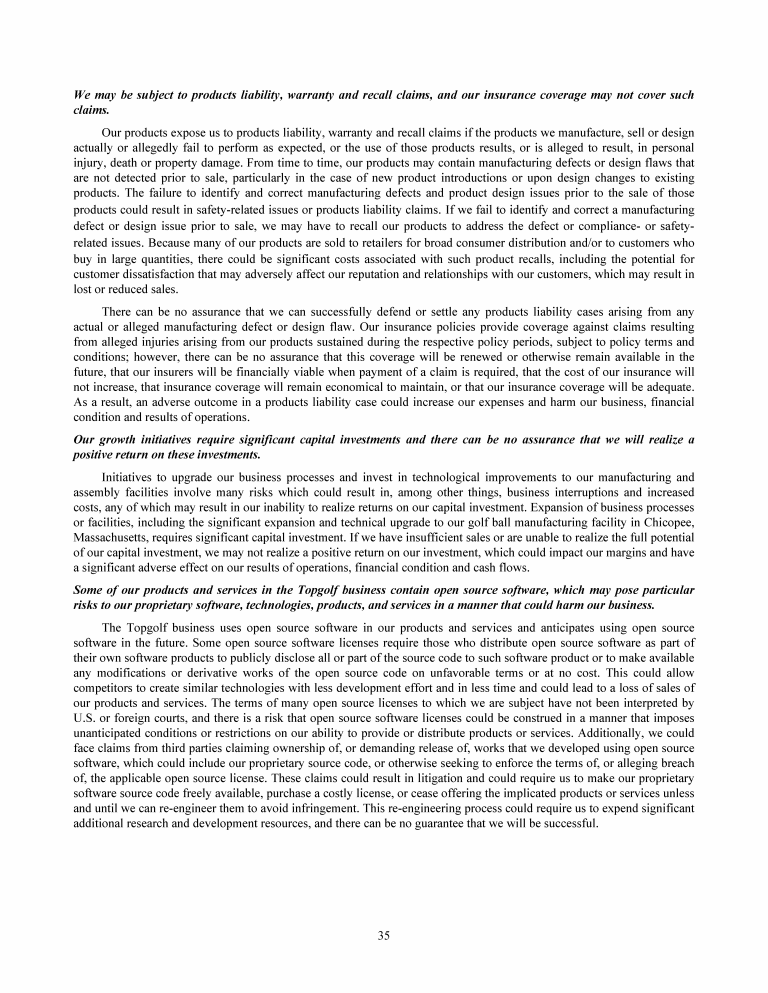 We may be subject to products liability, warranty and recall claims, and our insurance coverage may not cover such claims.

Our products expose us to products liability, warranty and recall claims if the products we manufacture, sell or design actually or allegedly fail to perform as expected, or the use of those products results, or is alleged to result, in personal injury, death or property damage. From time to time, our products may contain manufacturing defects or design flaws that are not detected prior to sale, particularly in the case of new product introductions or upon design changes to existing products. The failure to identify and correct manufacturing defects and product design issues prior to the sale of those products could result in safety-related issues or products liability claims. If we fail to identify and correct a manufacturing defect or design issue prior to sale, we may have to recall our products to address the defect or compliance- or safety-related issues. Because many of our products are sold to retailers for broad consumer distribution and/or to customers who buy in large quantities, there could be significant costs associated with such product recalls, including the potential for customer dissatisfaction that may adversely affect our reputation and relationships with our customers, which may result in lost or reduced sales.

There can be no assurance that we can successfully defend or settle any products liability cases arising from any actual or alleged manufacturing defect or design flaw. Our insurance policies provide coverage against claims resulting from alleged injuries arising from our products sustained during the respective policy periods, subject to policy terms and conditions; however, there can be no assurance that this coverage will be renewed or otherwise remain available in the future, that our insurers will be financially viable when payment of a claim is required, that the cost of our insurance will not increase, that insurance coverage will remain economical to maintain, or that our insurance coverage will be adequate. As a result, an adverse outcome in a products liability case could increase our expenses and harm our business, financial condition and results of operations.

Our growth initiatives require significant capital investments and there can be no assurance that we will realize a positive return on these investments.

Initiatives to upgrade our business processes and invest in technological improvements to our manufacturing and assembly facilities involve many risks which could result in, among other things, business interruptions and increased costs, any of which may result in our inability to realize returns on our capital investment. Expansion of business processes or facilities, including the significant expansion and technical upgrade to our golf ball manufacturing facility in Chicopee, Massachusetts, requires significant capital investment. If we have insufficient sales or are unable to realize the full potential of our capital investment, we may not realize a positive return on our investment, which could impact our margins and have a significant adverse effect on our results of operations, financial condition and cash flows.

Some of our products and services in the Topgolf business contain open source software, which may pose particular risks to our proprietary software, technologies, products, and services in a manner that could harm our business.

The Topgolf business uses open source software in our products and services and anticipates using open source software in the future. Some open source software licenses require those who distribute open source software as part of their own software products to publicly disclose all or part of the source code to such software product or to make available any modifications or derivative works of the open source code on unfavorable terms or at no cost. This could allow competitors to create similar technologies with less development effort and in less time and could lead to a loss of sales of our products and services. The terms of many open source licenses to which we are subject have not been interpreted by U.S. or foreign courts, and there is a risk that open source software licenses could be construed in a manner that imposes unanticipated conditions or restrictions on our ability to provide or distribute products or services. Additionally, we could face claims from third parties claiming ownership of, or demanding release of, works that we developed using open source software, which could include our proprietary source code, or otherwise seeking to enforce the terms of, or alleging breach of, the applicable open source license. These claims could result in litigation and could require us to make our proprietary software source code freely available, purchase a costly license, or cease offering the implicated products or services unless and until we can re-engineer them to avoid infringement. This re-engineering process could require us to expend significant additional research and development resources, and there can be no guarantee that we will be successful.

35